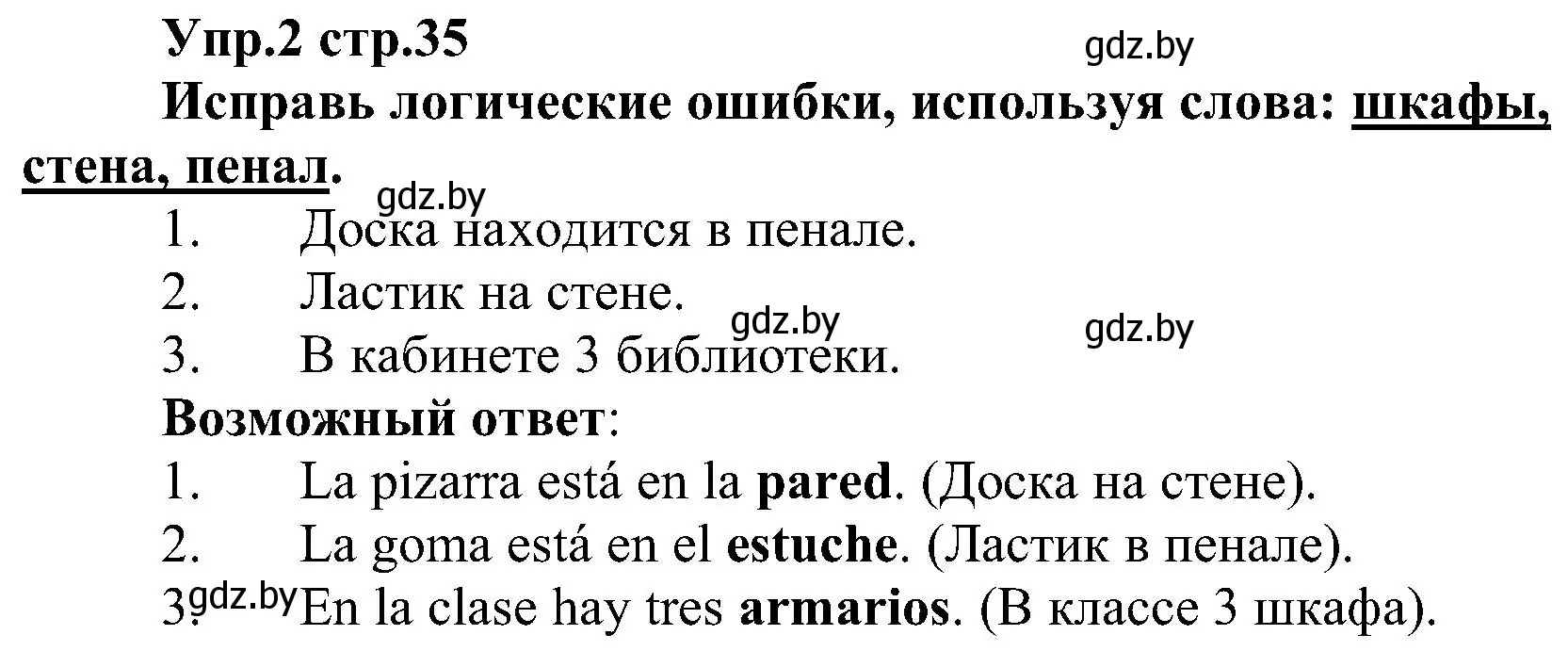 Упр.2 стр.35
gdz.by
Исправь логические ошибки, используя слова: шкафы, стена, пенал.
gdz.by
1. Доска находится в пенале.
2. Ластик на стене.
gdz.by
gdz.by
3. В кабинете 3 библиотеки.
Возможный ответ:
1. La pizarra está en la pared. (Доска на стене).
2. La goma está en el estuche. (Ластик в пенале).
3. gdz.by En la clase hay tres armarios. (В классе 3 шкафа).